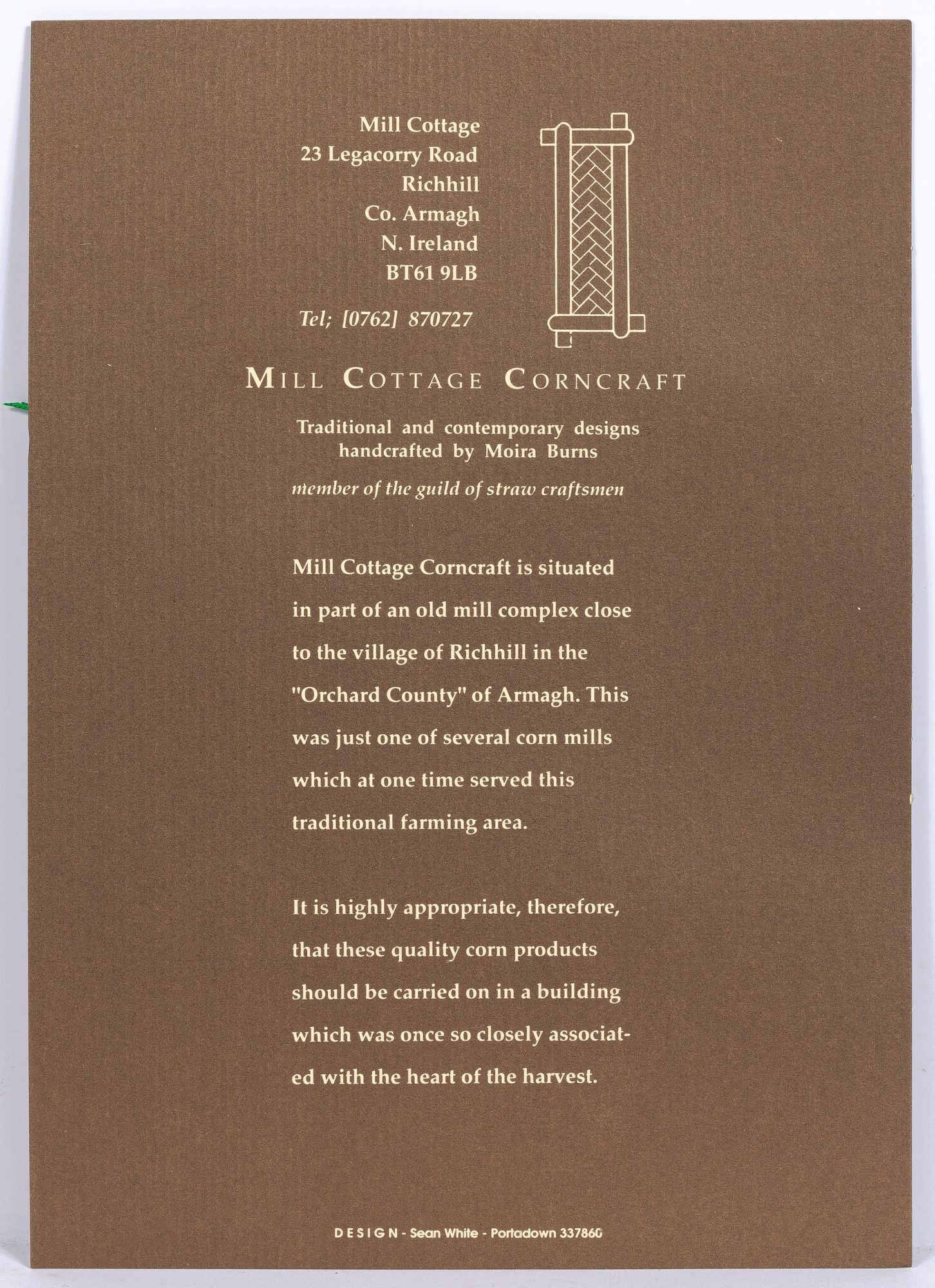 Mill Cottage
23 Legacorry Road
Richhill
Co. Armagh
N. Ireland
BT61 9LB

Tel; [0762] 870727

MILL COTTAGE CORNCRAFT

Traditional and contemporary designs handcrafted by Moira Burns

member of the guild of straw craftsmen

Mill Cottage Corncraft is situated in part of an old mill complex close to the village of Richhill in the "Orchard County" of Armagh. This was just one of several corn mills which at one time served this traditional farming area.

It is highly appropriate, therefore, that these quality corn products should be carried on in a building which was once so closely associated with the heart of the harvest.

DESIGN - Sean White - Portadown 337860